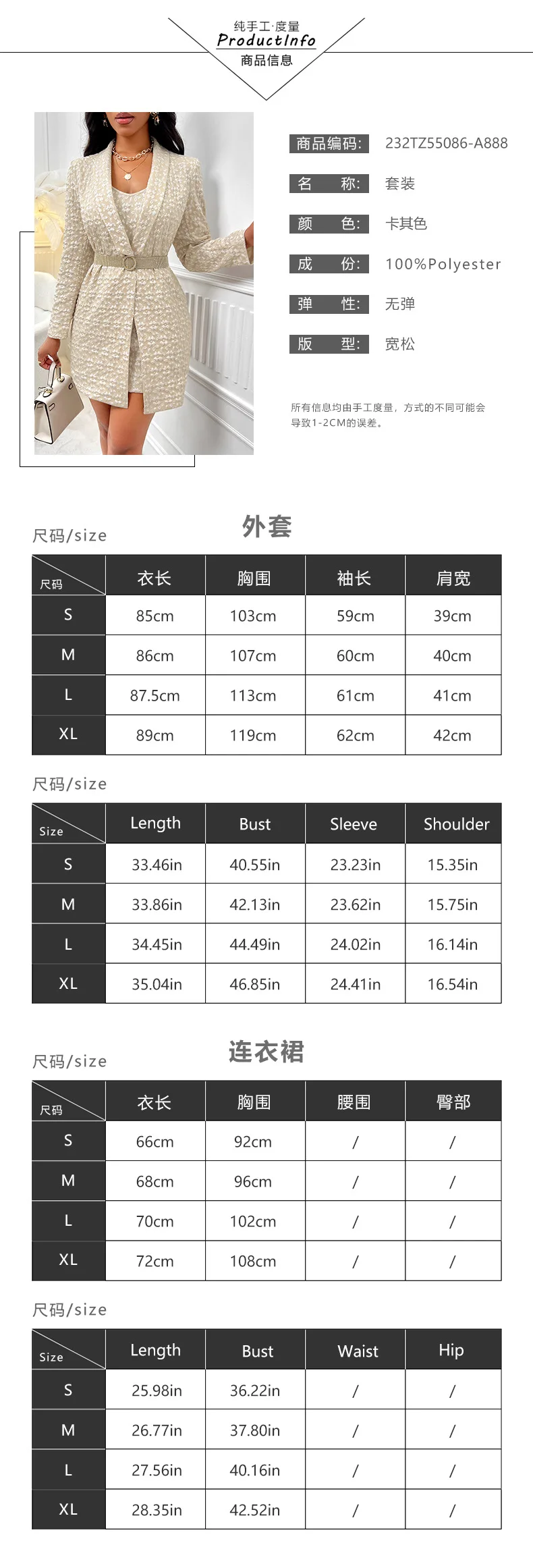 纯手工·度量
ProductInfo
商品信息

商品编码: 232TZ55086-A888
名 称: 套装
颜 色: 卡其色
成 份: 100%Polyester
弹 性: 无弹
版 型: 宽松

所有信息均由手工度量，方式的不同可能会导致1-2CM的误差。

尺码/size
外套

| 尺码 | 衣长 | 胸围 | 袖长 | 肩宽 |
|---|---|---|---|---|
| S | 85cm | 103cm | 59cm | 39cm |
| M | 86cm | 107cm | 60cm | 40cm |
| L | 87.5cm | 113cm | 61cm | 41cm |
| XL | 89cm | 119cm | 62cm | 42cm |

尺码/size

| Size | Length | Bust | Sleeve | Shoulder |
|---|---|---|---|---|
| S | 33.46in | 40.55in | 23.23in | 15.35in |
| M | 33.86in | 42.13in | 23.62in | 15.75in |
| L | 34.45in | 44.49in | 24.02in | 16.14in |
| XL | 35.04in | 46.85in | 24.41in | 16.54in |

尺码/size
连衣裙

| 尺码 | 衣长 | 胸围 | 腰围 | 臀部 |
|---|---|---|---|---|
| S | 66cm | 92cm | / | / |
| M | 68cm | 96cm | / | / |
| L | 70cm | 102cm | / | / |
| XL | 72cm | 108cm | / | / |

尺码/size

| Size | Length | Bust | Waist | Hip |
|---|---|---|---|---|
| S | 25.98in | 36.22in | / | / |
| M | 26.77in | 37.80in | / | / |
| L | 27.56in | 40.16in | / | / |
| XL | 28.35in | 42.52in | / | / |